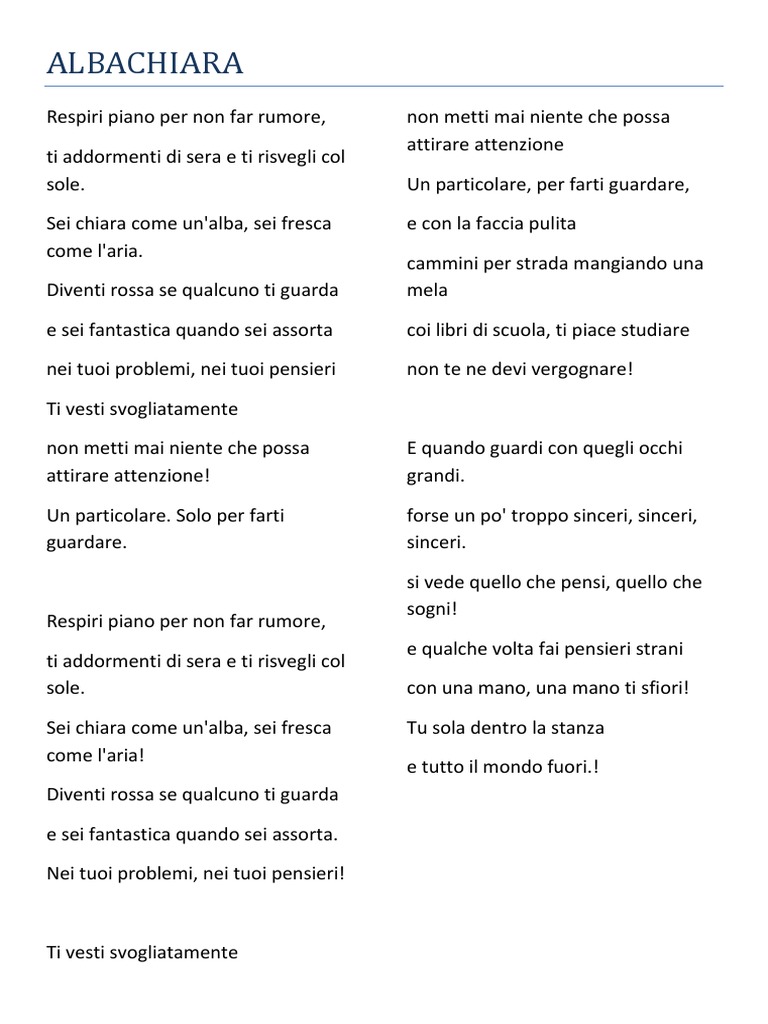 ALBACHIARA

Respiri piano per non far rumore,

ti addormenti di sera e ti risvegli col sole.

Sei chiara come un'alba, sei fresca come l'aria.

Diventi rossa se qualcuno ti guarda

e sei fantastica quando sei assorta

nei tuoi problemi, nei tuoi pensieri

Ti vesti svogliatamente

non metti mai niente che possa attirare attenzione!

Un particolare. Solo per farti guardare.

Respiri piano per non far rumore,

ti addormenti di sera e ti risvegli col sole.

Sei chiara come un'alba, sei fresca come l'aria!

Diventi rossa se qualcuno ti guarda

e sei fantastica quando sei assorta.

Nei tuoi problemi, nei tuoi pensieri!

Ti vesti svogliatamente

non metti mai niente che possa attirare attenzione

Un particolare, per farti guardare,

e con la faccia pulita

cammini per strada mangiando una mela

coi libri di scuola, ti piace studiare

non te ne devi vergognare!

E quando guardi con quegli occhi grandi.

forse un po' troppo sinceri, sinceri, sinceri.

si vede quello che pensi, quello che sogni!

e qualche volta fai pensieri strani

con una mano, una mano ti sfiori!

Tu sola dentro la stanza

e tutto il mondo fuori.!